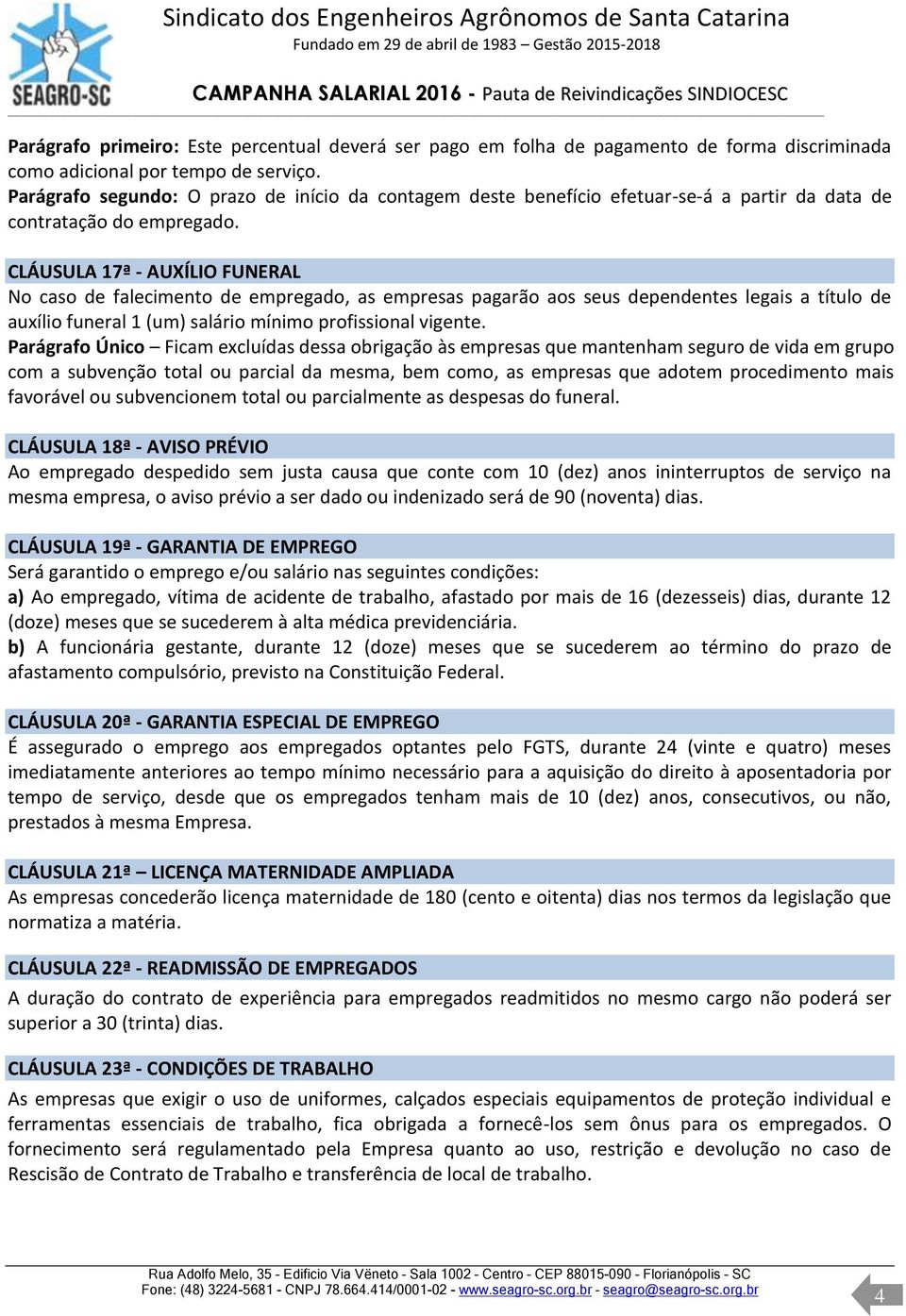 SEAGRO-SC

Sindicato dos Engenheiros Agrônomos de Santa Catarina
Fundado em 29 de abril de 1983 – Gestão 2015-2018

CAMPANHA SALARIAL 2016 - Pauta de Reivindicações SINDIOCESC

Parágrafo primeiro: Este percentual deverá ser pago em folha de pagamento de forma discriminada como adicional por tempo de serviço.
Parágrafo segundo: O prazo de início da contagem deste benefício efetuar-se-á a partir da data de contratação do empregado.

CLÁUSULA 17ª - AUXÍLIO FUNERAL
No caso de falecimento de empregado, as empresas pagarão aos seus dependentes legais a título de auxílio funeral 1 (um) salário mínimo profissional vigente.
Parágrafo Único – Ficam excluídas dessa obrigação às empresas que mantenham seguro de vida em grupo com a subvenção total ou parcial da mesma, bem como, as empresas que adotem procedimento mais favorável ou subvencionem total ou parcialmente as despesas do funeral.

CLÁUSULA 18ª - AVISO PRÉVIO
Ao empregado despedido sem justa causa que conte com 10 (dez) anos ininterruptos de serviço na mesma empresa, o aviso prévio a ser dado ou indenizado será de 90 (noventa) dias.

CLÁUSULA 19ª - GARANTIA DE EMPREGO
Será garantido o emprego e/ou salário nas seguintes condições:
a) Ao empregado, vítima de acidente de trabalho, afastado por mais de 16 (dezesseis) dias, durante 12 (doze) meses que se sucederem à alta médica previdenciária.
b) A funcionária gestante, durante 12 (doze) meses que se sucederem ao término do prazo de afastamento compulsório, previsto na Constituição Federal.

CLÁUSULA 20ª - GARANTIA ESPECIAL DE EMPREGO
É assegurado o emprego aos empregados optantes pelo FGTS, durante 24 (vinte e quatro) meses imediatamente anteriores ao tempo mínimo necessário para a aquisição do direito à aposentadoria por tempo de serviço, desde que os empregados tenham mais de 10 (dez) anos, consecutivos, ou não, prestados à mesma Empresa.

CLÁUSULA 21ª – LICENÇA MATERNIDADE AMPLIADA
As empresas concederão licença maternidade de 180 (cento e oitenta) dias nos termos da legislação que normatiza a matéria.

CLÁUSULA 22ª - READMISSÃO DE EMPREGADOS
A duração do contrato de experiência para empregados readmitidos no mesmo cargo não poderá ser superior a 30 (trinta) dias.

CLÁUSULA 23ª - CONDIÇÕES DE TRABALHO
As empresas que exigir o uso de uniformes, calçados especiais equipamentos de proteção individual e ferramentas essenciais de trabalho, fica obrigada a fornecê-los sem ônus para os empregados. O fornecimento será regulamentado pela Empresa quanto ao uso, restrição e devolução no caso de Rescisão de Contrato de Trabalho e transferência de local de trabalho.

Rua Adolfo Melo, 35 - Edificio Via Vêneto - Sala 1002 - Centro - CEP 88015-090 - Florianópolis - SC
Fone: (48) 3224-5681 - CNPJ 78.664.414/0001-02 - www.seagro-sc.org.br - seagro@seagro-sc.org.br

4